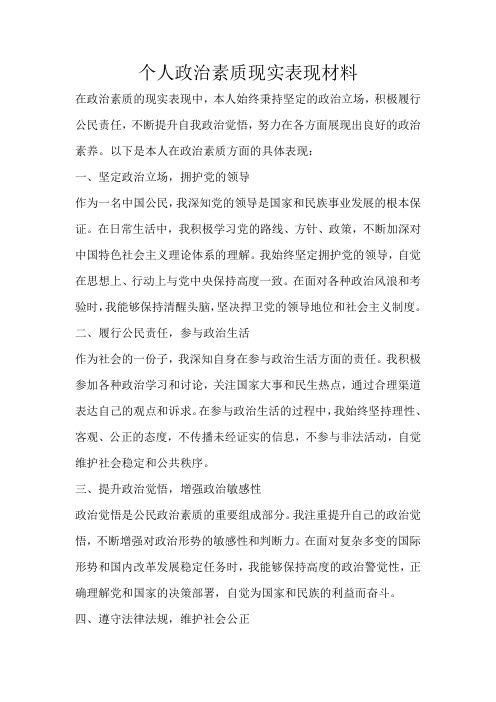 个人政治素质现实表现材料

在政治素质的现实表现中，本人始终秉持坚定的政治立场，积极履行公民责任，不断提升自我政治觉悟，努力在各方面展现出良好的政治素养。以下是本人在政治素质方面的具体表现：

一、坚定政治立场，拥护党的领导

作为一名中国公民，我深知党的领导是国家和民族事业发展的根本保证。在日常生活中，我积极学习党的路线、方针、政策，不断加深对中国特色社会主义理论体系的理解。我始终坚定拥护党的领导，自觉在思想上、行动上与党中央保持高度一致。在面对各种政治风浪和考验时，我能够保持清醒头脑，坚决捍卫党的领导地位和社会主义制度。

二、履行公民责任，参与政治生活

作为社会的一份子，我深知自身在参与政治生活方面的责任。我积极参加各种政治学习和讨论，关注国家大事和民生热点，通过合理渠道表达自己的观点和诉求。在参与政治生活的过程中，我始终坚持理性、客观、公正的态度，不传播未经证实的信息，不参与非法活动，自觉维护社会稳定和公共秩序。

三、提升政治觉悟，增强政治敏感性

政治觉悟是公民政治素质的重要组成部分。我注重提升自己的政治觉悟，不断增强对政治形势的敏感性和判断力。在面对复杂多变的国际形势和国内改革发展稳定任务时，我能够保持高度的政治警觉性，正确理解党和国家的决策部署，自觉为国家和民族的利益而奋斗。

四、遵守法律法规，维护社会公正